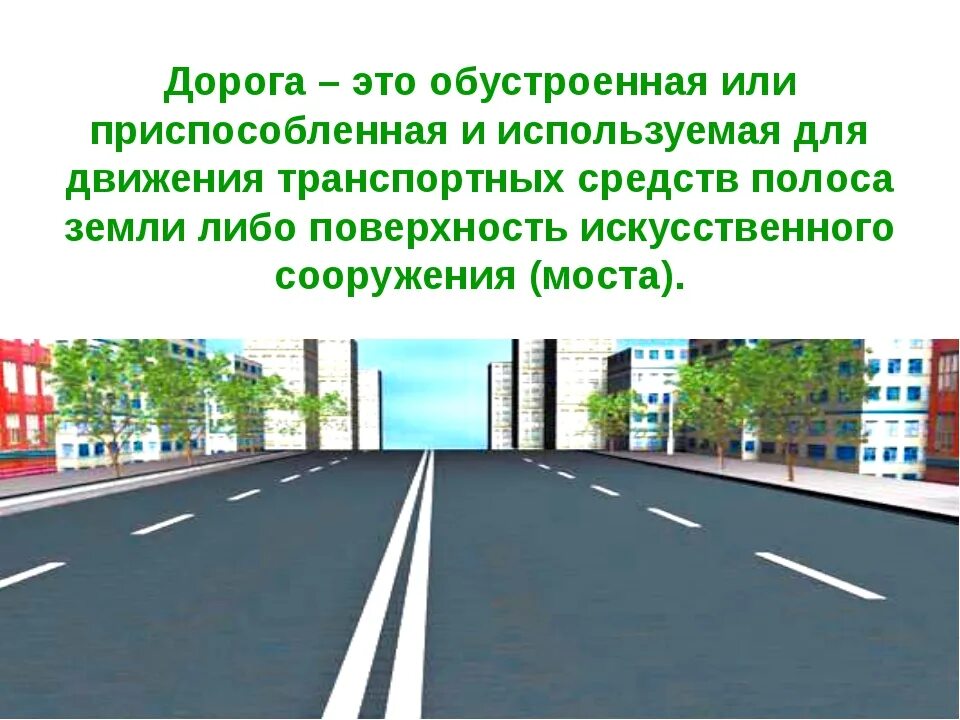 Дорога – это обустроенная или приспособленная и используемая для движения транспортных средств полоса земли либо поверхность искусственного сооружения (моста).